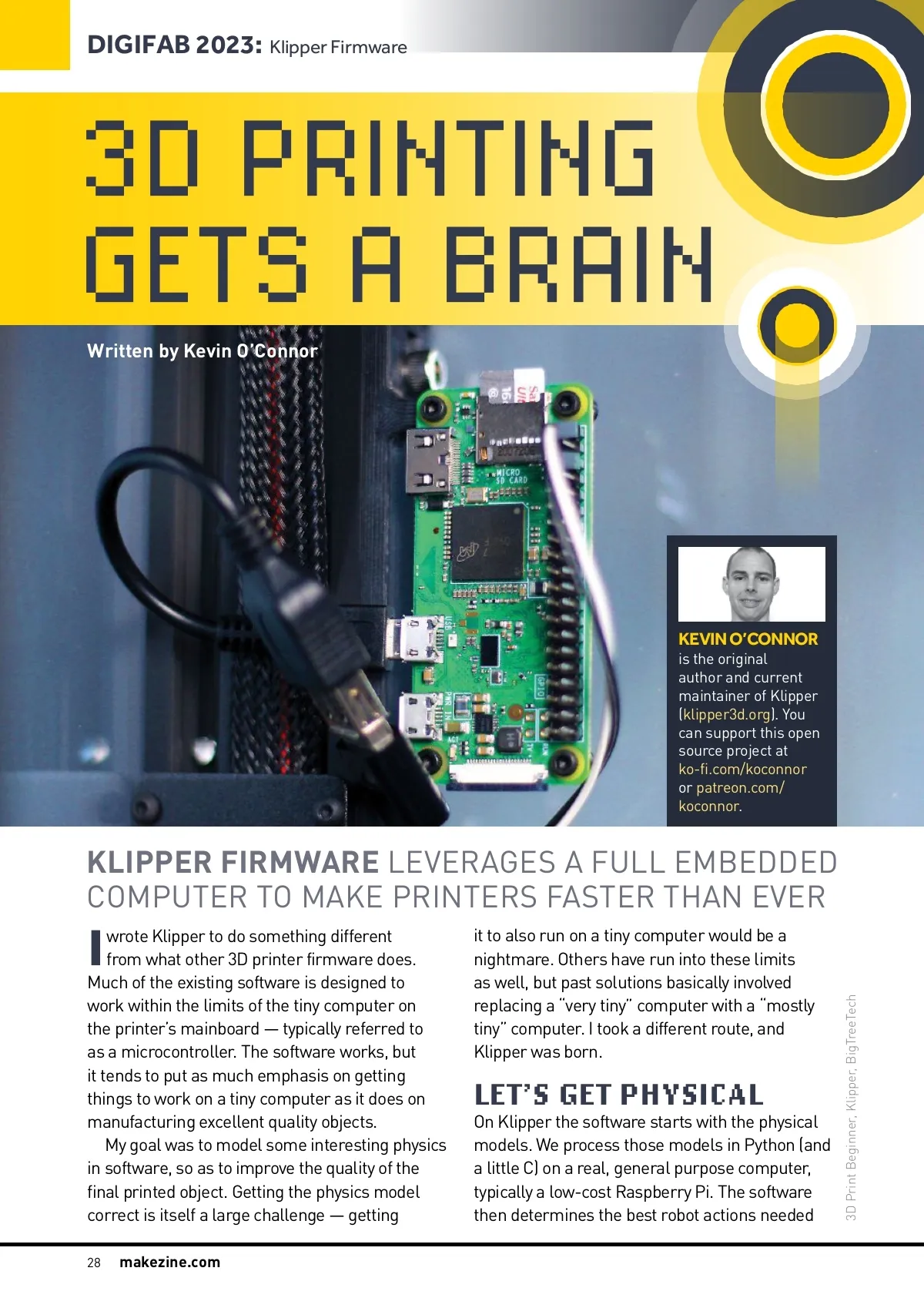 DIGIFAB 2023: Klipper Firmware

3D PRINTING GETS A BRAIN

Written by Kevin O'Connor

KEVIN O'CONNOR is the original author and current maintainer of Klipper (klipper3d.org). You can support this open source project at ko-fi.com/koconnor or patreon.com/koconnor.

KLIPPER FIRMWARE LEVERAGES A FULL EMBEDDED COMPUTER TO MAKE PRINTERS FASTER THAN EVER

I wrote Klipper to do something different from what other 3D printer firmware does. Much of the existing software is designed to work within the limits of the tiny computer on the printer's mainboard — typically referred to as a microcontroller. The software works, but it tends to put as much emphasis on getting things to work on a tiny computer as it does on manufacturing excellent quality objects.

My goal was to model some interesting physics in software, so as to improve the quality of the final printed object. Getting the physics model correct is itself a large challenge — getting it to also run on a tiny computer would be a nightmare. Others have run into these limits as well, but past solutions basically involved replacing a "very tiny" computer with a "mostly tiny" computer. I took a different route, and Klipper was born.

LET'S GET PHYSICAL

On Klipper the software starts with the physical models. We process those models in Python (and a little C) on a real, general purpose computer, typically a low-cost Raspberry Pi. The software then determines the best robot actions needed

3D Print Beginner, Klipper, BigTreeTech

28 makezine.com